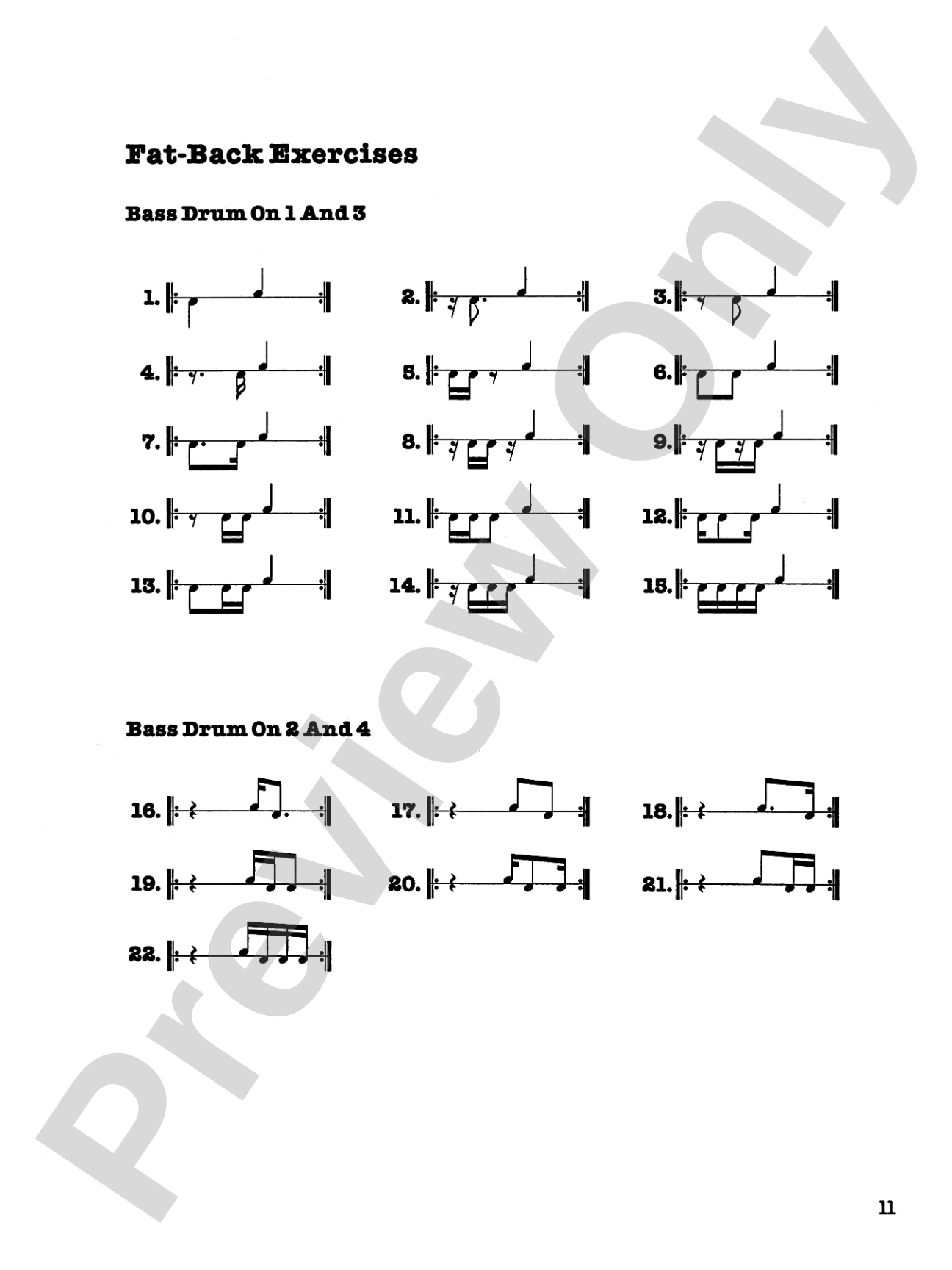 Fat-Back Exercises

Bass Drum On 1 And 3

1.

2.

3.

4.

5.

6.

7.

8.

9.

10.

11.

12.

13.

14.

15.

Bass Drum On 2 And 4

16.

17.

18.

19.

20.

21.

22.

11

Preview Only